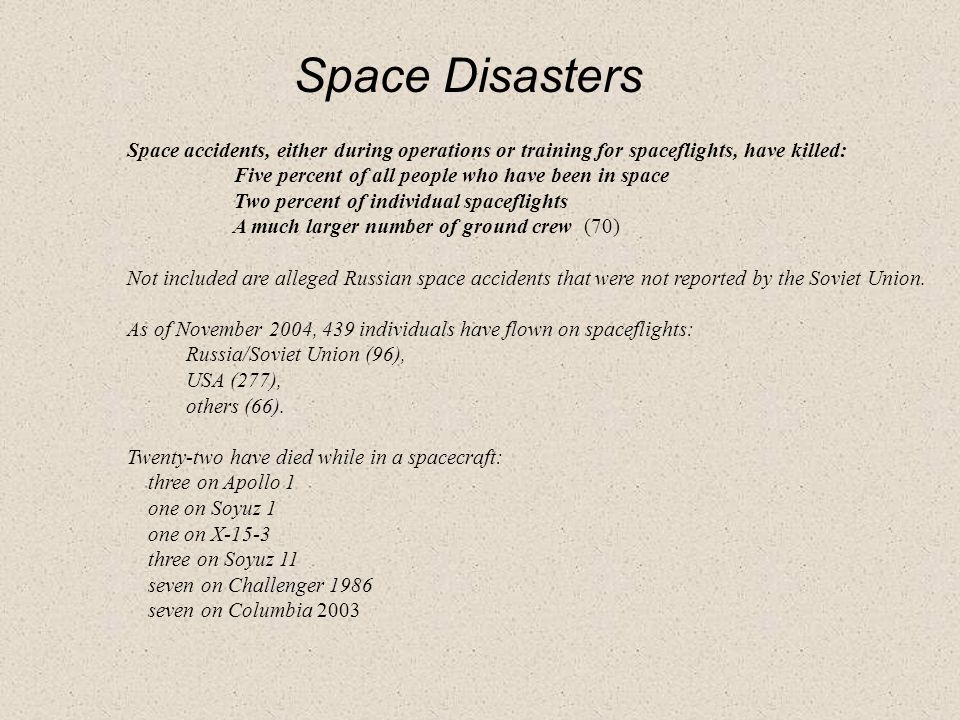 Space Disasters

Space accidents, either during operations or training for spaceflights, have killed:
Five percent of all people who have been in space
Two percent of individual spaceflights
A much larger number of ground crew (70)

Not included are alleged Russian space accidents that were not reported by the Soviet Union.

As of November 2004, 439 individuals have flown on spaceflights:
Russia/Soviet Union (96),
USA (277),
others (66).

Twenty-two have died while in a spacecraft:
three on Apollo 1
one on Soyuz 1
one on X-15-3
three on Soyuz 11
seven on Challenger 1986
seven on Columbia 2003